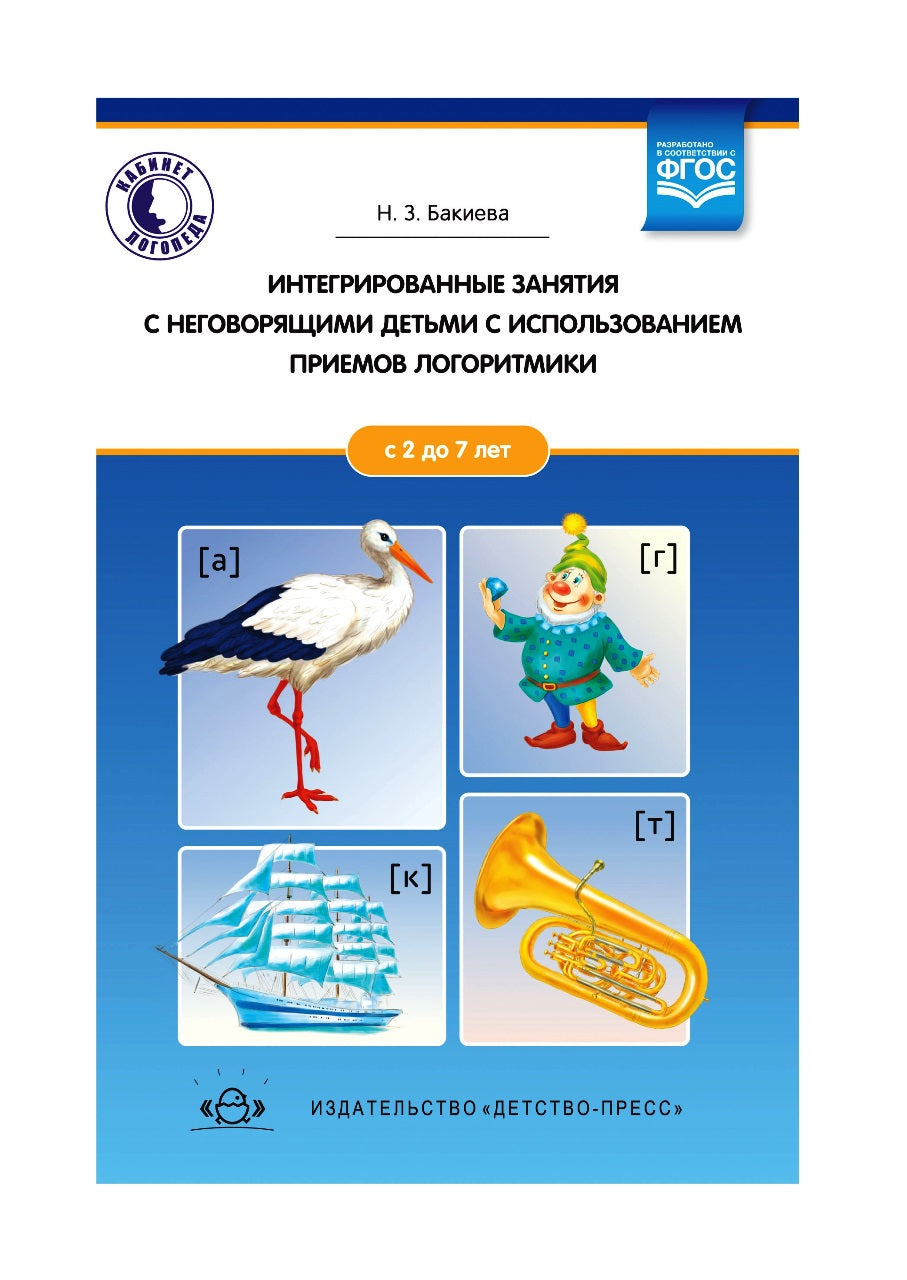 КАБИНЕТ ЛОГОПЕДА

РАЗРАБОТАНО В СООТВЕТСТВИИ С ФГОС

Н. З. Бакиева

ИНТЕГРИРОВАННЫЕ ЗАНЯТИЯ С НЕГОВОРЯЩИМИ ДЕТЬМИ С ИСПОЛЬЗОВАНИЕМ ПРИЕМОВ ЛОГОРИТМИКИ

с 2 до 7 лет

[а]

[г]

[к]

[т]

ИЗДАТЕЛЬСТВО «ДЕТСТВО-ПРЕСС»